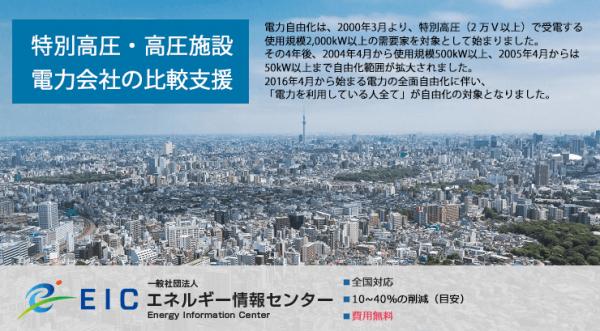 特別高圧・高圧施設
電力会社の比較支援

電力自由化は、2000年3月より、特別高圧（2万V以上）で受電する使用規模2,000kW以上の需要家を対象として始まりました。
その4年後、2004年4月から使用規模500kW以上、2005年4月からは50kW以上まで自由化範囲が拡大されました。
2016年4月から始まる電力の全面自由化に伴い、「電力を利用している人全て」が自由化の対象となりました。

EIC
一般社団法人
エネルギー情報センター
Energy Information Center

■全国対応
■10～40%の削減（目安）
■費用無料